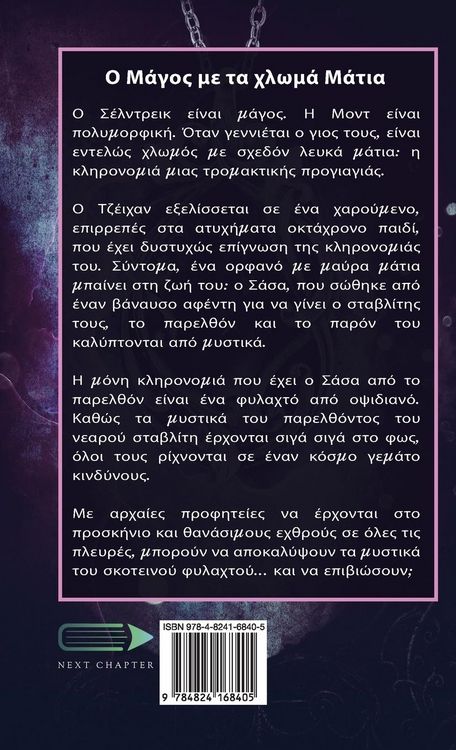 Ο Μάγος με τα χλωμά Μάτια

Ο Σέλντρεικ είναι μάγος. Η Μοντ είναι πολυμορφική. Όταν γεννιέται ο γιος τους, είναι εντελώς χλωμός με σχεδόν λευκά μάτια: η κληρονομιά μιας τρομακτικής προγιαγιάς.

Ο Τζέιχαν εξελίσσεται σε ένα χαρούμενο, επιρρεπές στα ατυχήματα οκτάχρονο παιδί, που έχει δυστυχώς επίγνωση της κληρονομιάς του. Σύντομα, ένα ορφανό με μαύρα μάτια μπαίνει στη ζωή του: ο Σάσα, που σώθηκε από έναν βάναυσο αφέντη για να γίνει ο σταβλίτης τους, το παρελθόν και το παρόν του καλύπτονται από μυστικά.

Η μόνη κληρονομιά που έχει ο Σάσα από το παρελθόν είναι ένα φυλαχτό από οψιδιανό. Καθώς τα μυστικά του παρελθόντος του νεαρού σταβλίτη έρχονται σιγά σιγά στο φως, όλοι τους ρίχνονται σε έναν κόσμο γεμάτο κινδύνους.

Με αρχαίες προφητείες να έρχονται στο προσκήνιο και θανάσιμους εχθρούς σε όλες τις πλευρές, μπορούν να αποκαλύψουν τα μυστικά του σκοτεινού φυλαχτού... και να επιβιώσουν;

NEXT CHAPTER

ISBN 978-4-8241-6840-5

9 784824 168405